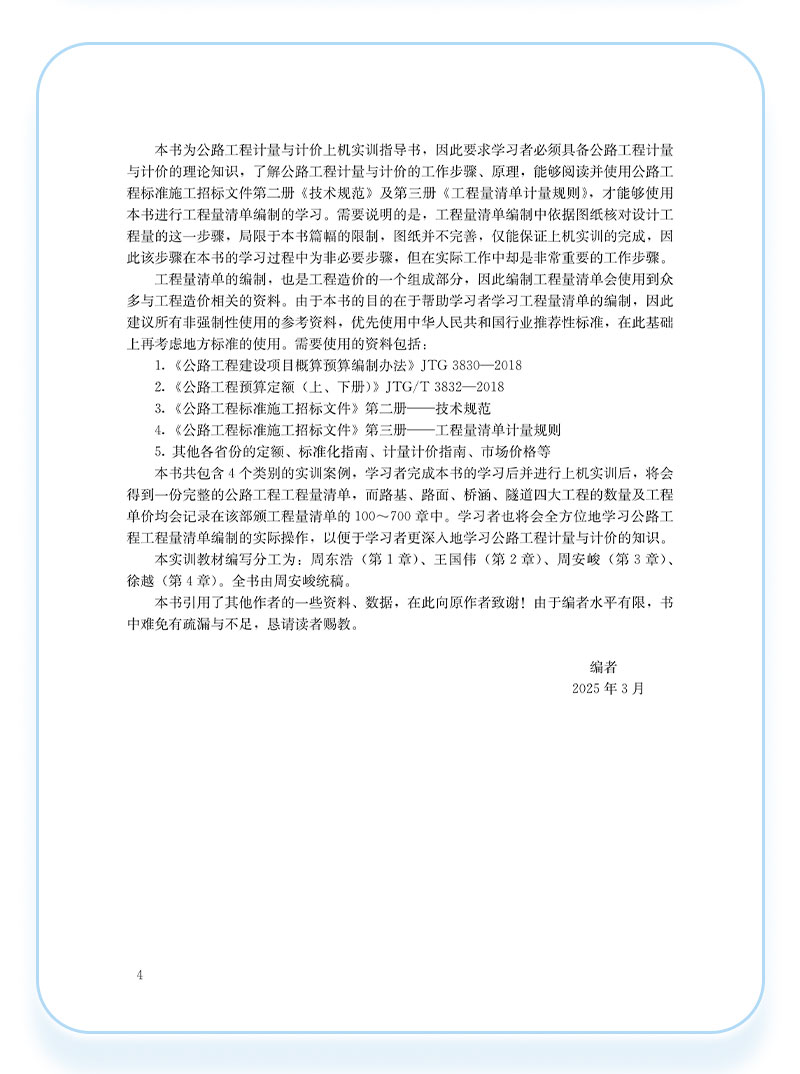 本书为公路工程计量与计价上机实训指导书，因此要求学习者必须具备公路工程计量与计价的理论知识，了解公路工程计量与计价的工作步骤、原理，能够阅读并使用公路工程标准施工招标文件第二册《技术规范》及第三册《工程量清单计量规则》，才能够使用本书进行工程量清单编制的学习。需要说明的是，工程量清单编制中依据图纸核对设计工程量的这一步骤，局限于本书篇幅的限制，图纸并不完善，仅能保证上机实训的完成，因此该步骤在本书的学习过程中为非必要步骤，但在实际工作中却是非常重要的工作步骤。

工程量清单的编制，也是工程造价的一个组成部分，因此编制工程量清单会使用到众多与工程造价相关的资料。由于本书的目的在于帮助学习者学习工程量清单的编制，因此建议所有非强制性使用的参考资料，优先使用中华人民共和国行业推荐性标准，在此基础上再考虑地方标准的使用。需要使用的资料包括：

1.《公路工程建设项目概算预算编制办法》JTG 3830—2018

2.《公路工程预算定额（上、下册）》JTG/T 3832—2018

3.《公路工程标准施工招标文件》第二册——技术规范

4.《公路工程标准施工招标文件》第三册——工程量清单计量规则

5. 其他各省份的定额、标准化指南、计量计价指南、市场价格等

本书共包含 4 个类别的实训案例，学习者完成本书的学习后并进行上机实训后，将会得到一份完整的公路工程工程量清单，而路基、路面、桥涵、隧道四大工程的数量及工程单价均会记录在该部颁工程量清单的 100～700 章中。学习者也将会全方位地学习公路工程工程量清单编制的实际操作，以便于学习者更深入地学习公路工程计量与计价的知识。

本实训教材编写分工为：周东浩（第 1 章）、王国伟（第 2 章）、周安峻（第 3 章）、徐越（第 4 章）。全书由周安峻统稿。

本书引用了其他作者的一些资料、数据，在此向原作者致谢！由于编者水平有限，书中难免有疏漏与不足，恳请读者赐教。

编者
2025 年 3 月

4